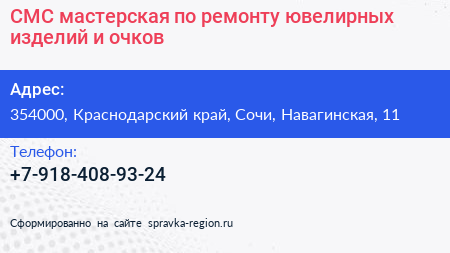 СМС мастерская по ремонту ювелирных изделий и очков

Адрес:
354000, Краснодарский край, Сочи, Навагинская, 11

Телефон:
+7-918-408-93-24

Сформированно на сайте spravka-region.ru